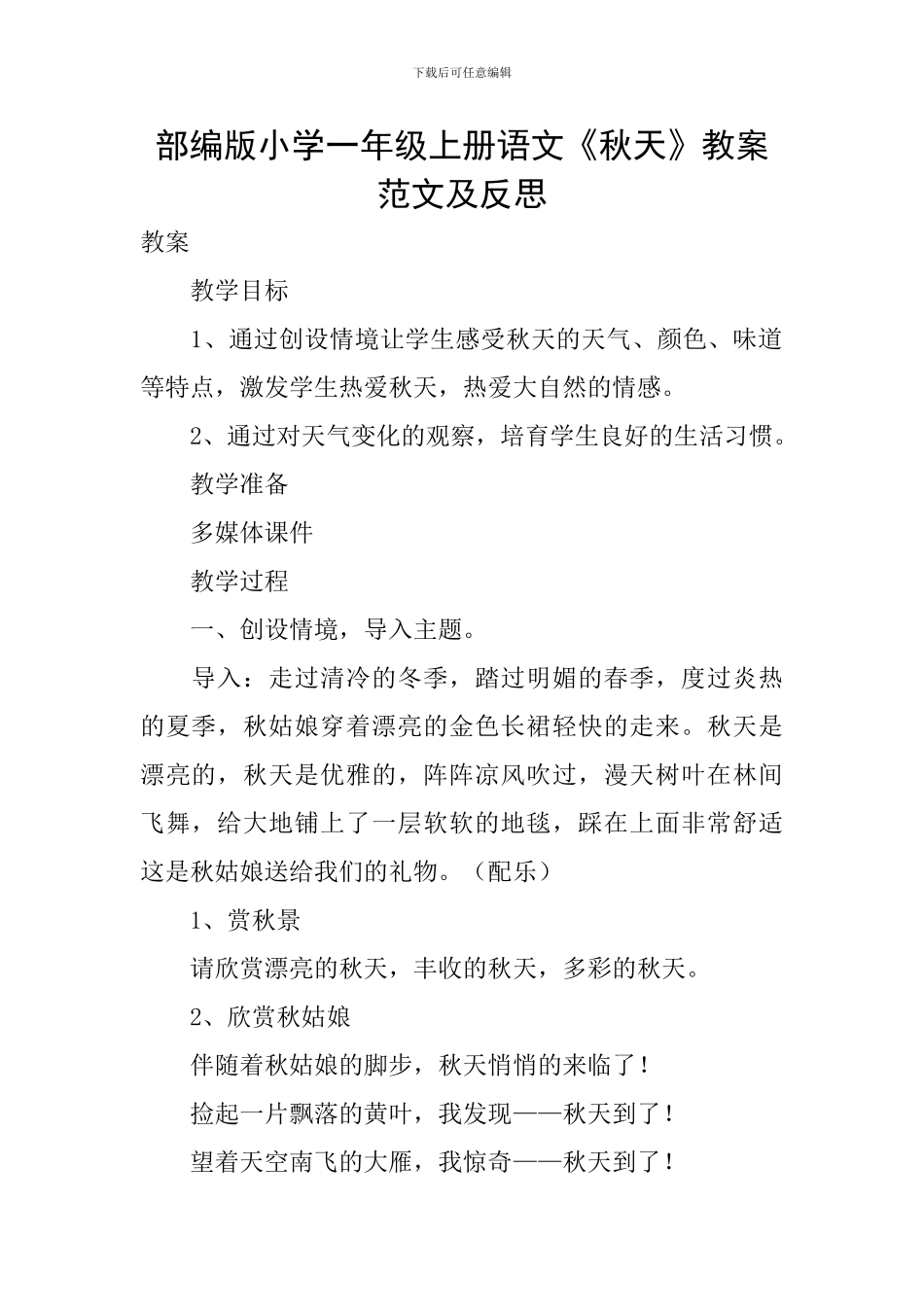 下载后可任意编辑

部编版小学一年级上册语文《秋天》教案范文及反思

教案

教学目标

1、通过创设情境让学生感受秋天的天气、颜色、味道等特点，激发学生热爱秋天，热爱大自然的情感。

2、通过对天气变化的观察，培育学生良好的生活习惯。

教学准备

多媒体课件

教学过程

一、创设情境，导入主题。

导入：走过清冷的冬季，踏过明媚的春季，度过炎热的夏季，秋姑娘穿着漂亮的金色长裙轻快的走来。秋天是漂亮的，秋天是优雅的，阵阵凉风吹过，漫天树叶在林间飞舞，给大地铺上了一层软软的地毯，踩在上面非常舒适这是秋姑娘送给我们的礼物。（配乐）

1、赏秋景

请欣赏漂亮的秋天，丰收的秋天，多彩的秋天。

2、欣赏秋姑娘

伴随着秋姑娘的脚步，秋天悄悄的来临了！

捡起一片飘落的黄叶，我发现——秋天到了！

望着天空南飞的大雁，我惊奇——秋天到了！